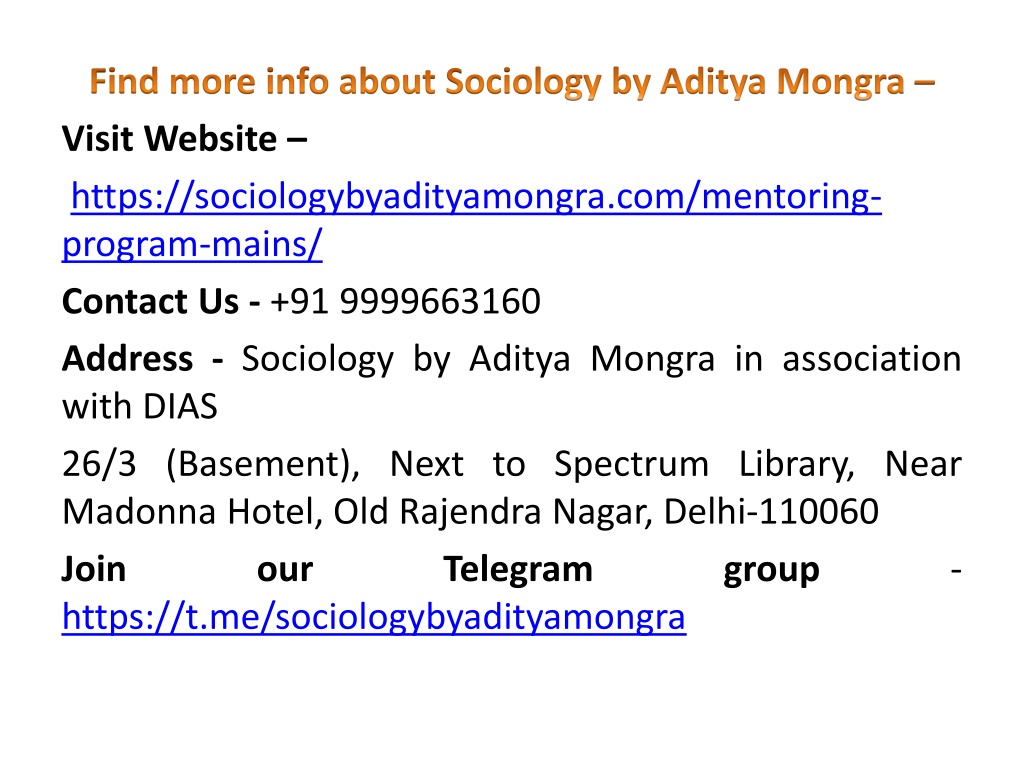 Find more info about Sociology by Aditya Mongra –

Visit Website –

https://sociologybyadityamongra.com/mentoring-program-mains/

Contact Us - +91 9999663160

Address - Sociology by Aditya Mongra in association with DIAS

26/3 (Basement), Next to Spectrum Library, Near Madonna Hotel, Old Rajendra Nagar, Delhi-110060

Join our Telegram group - https://t.me/sociologybyadityamongra